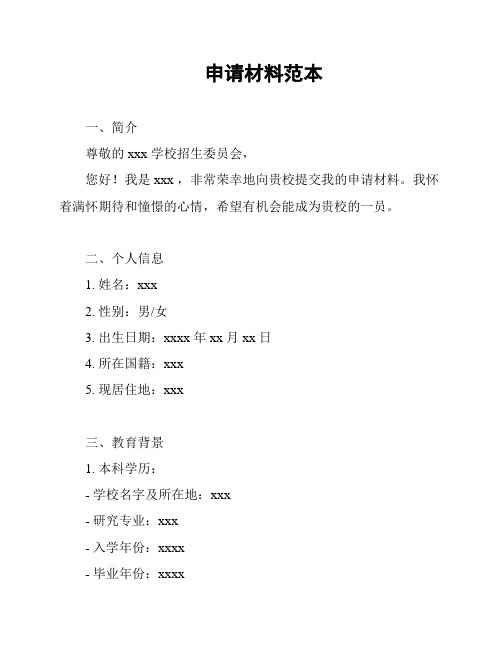 申请材料范本

一、简介

尊敬的 xxx 学校招生委员会，

您好！我是 xxx，非常荣幸地向贵校提交我的申请材料。我怀着满怀期待和憧憬的心情，希望有机会能成为贵校的一员。

二、个人信息

1. 姓名：xxx

2. 性别：男/女

3. 出生日期：xxxx 年 xx 月 xx 日

4. 所在国籍：xxx

5. 现居住地：xxx

三、教育背景

1. 本科学历：

- 学校名字及所在地：xxx

- 研究专业：xxx

- 入学年份：xxxx

- 毕业年份：xxxx